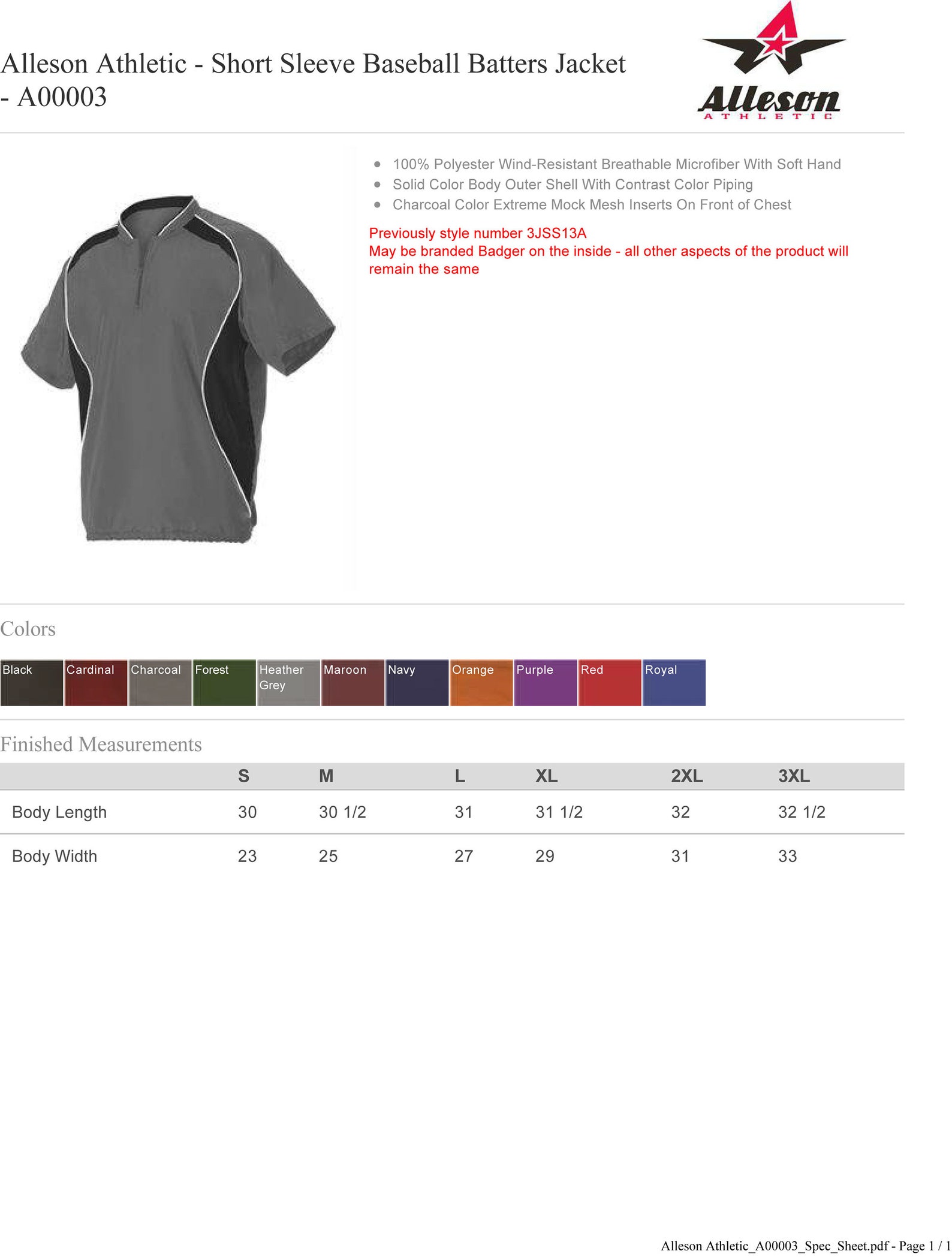 Alleson Athletic - Short Sleeve Baseball Batters Jacket - A00003

Alleson
ATHLETIC

- 100% Polyester Wind-Resistant Breathable Microfiber With Soft Hand
- Solid Color Body Outer Shell With Contrast Color Piping
- Charcoal Color Extreme Mock Mesh Inserts On Front of Chest

Previously style number 3JSS13A
May be branded Badger on the inside - all other aspects of the product will remain the same

Colors

Black Cardinal Charcoal Forest Heather Grey Maroon Navy Orange Purple Red Royal

Finished Measurements

| | S | M | L | XL | 2XL | 3XL |
|---|---|---|---|---|---|---|
| Body Length | 30 | 30 1/2 | 31 | 31 1/2 | 32 | 32 1/2 |
| Body Width | 23 | 25 | 27 | 29 | 31 | 33 |

Alleson Athletic_A00003_Spec_Sheet.pdf - Page 1 / 1